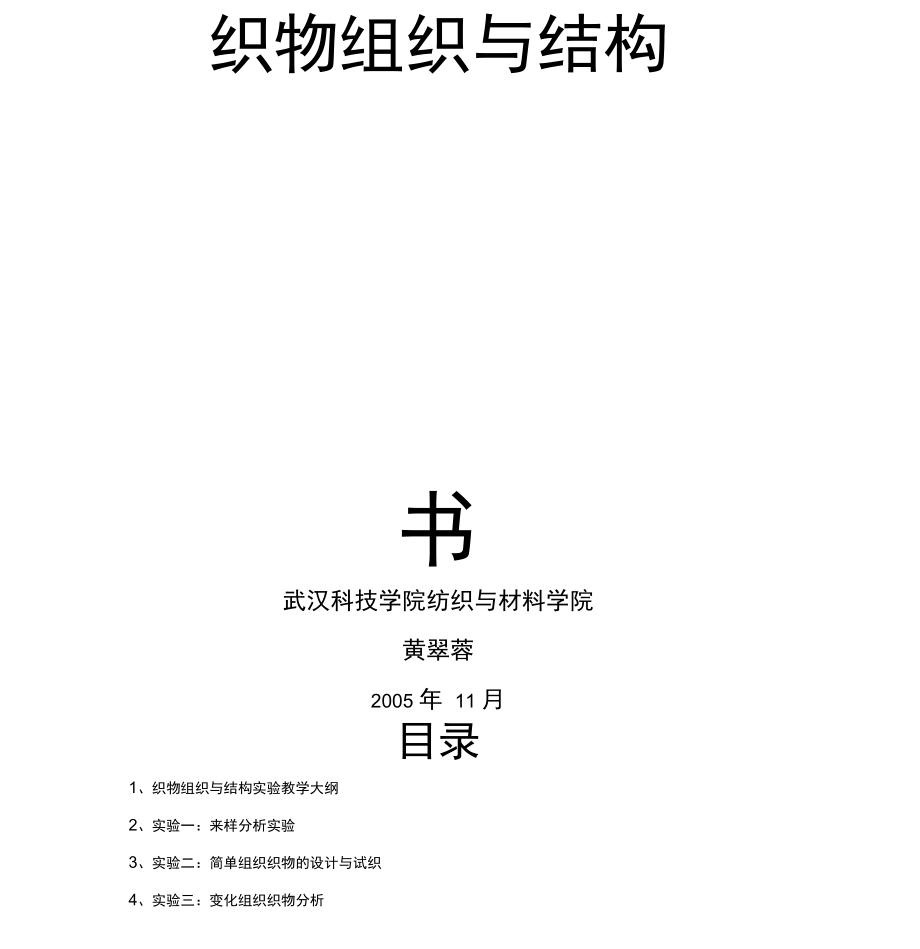 织物组织与结构

书

武汉科技学院纺织与材料学院

黄翠蓉

2005 年 11 月

目录

1、织物组织与结构实验教学大纲

2、实验一：来样分析实验

3、实验二：简单组织织物的设计与试织

4、实验三：变化组织织物分析